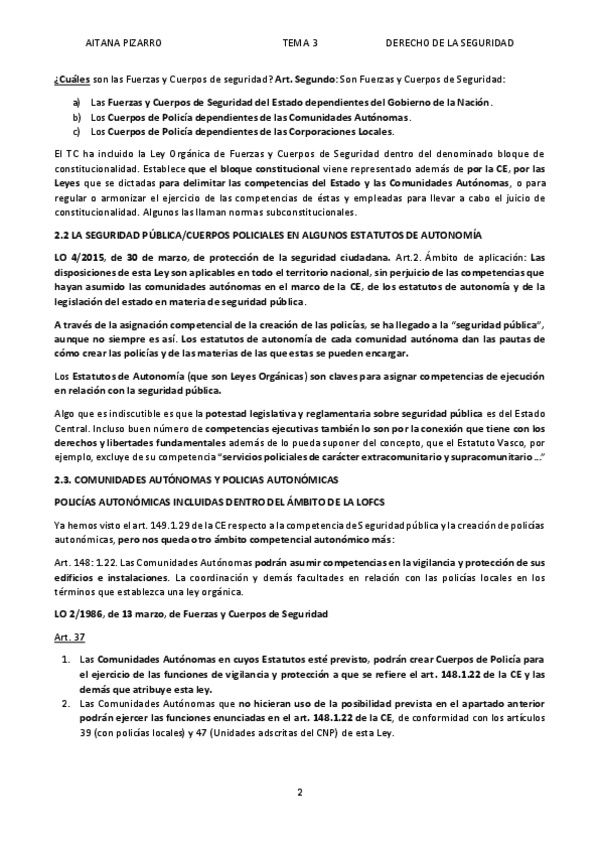 AITANA PIZARRO TEMA 3 DERECHO DE LA SEGURIDAD

¿Cuáles son las Fuerzas y Cuerpos de seguridad? Art. Segundo: Son Fuerzas y Cuerpos de Seguridad:

a) Las Fuerzas y Cuerpos de Seguridad del Estado dependientes del Gobierno de la Nación.
b) Los Cuerpos de Policía dependientes de las Comunidades Autónomas.
c) Los Cuerpos de Policía dependientes de las Corporaciones Locales.

El TC ha incluido la Ley Orgánica de Fuerzas y Cuerpos de Seguridad dentro del denominado bloque de constitucionalidad. Establece que el bloque constitucional viene representado además de por la CE, por las Leyes que se dictadas para delimitar las competencias del Estado y las Comunidades Autónomas, o para regular o armonizar el ejercicio de las competencias de éstas y empleadas para llevar a cabo el juicio de constitucionalidad. Algunos las llaman normas subconstitucionales.

2.2 LA SEGURIDAD PÚBLICA/CUERPOS POLICIALES EN ALGUNOS ESTATUTOS DE AUTONOMÍA

LO 4/2015, de 30 de marzo, de protección de la seguridad ciudadana. Art.2. Ámbito de aplicación: Las disposiciones de esta Ley son aplicables en todo el territorio nacional, sin perjuicio de las competencias que hayan asumido las comunidades autónomas en el marco de la CE, de los estatutos de autonomía y de la legislación del estado en materia de seguridad pública.

A través de la asignación competencial de la creación de las policías, se ha llegado a la "seguridad pública", aunque no siempre es así. Los estatutos de autonomía de cada comunidad autónoma dan las pautas de cómo crear las policías y de las materias de las que estas se pueden encargar.

Los Estatutos de Autonomía (que son Leyes Orgánicas) son claves para asignar competencias de ejecución en relación con la seguridad pública.

Algo que es indiscutible es que la potestad legislativa y reglamentaria sobre seguridad pública es del Estado Central. Incluso buen número de competencias ejecutivas también lo son por la conexión que tiene con los derechos y libertades fundamentales además de lo pueda suponer del concepto, que el Estatuto Vasco, por ejemplo, excluye de su competencia "servicios policiales de carácter extracomunitario y supracomunitario ..."

2.3. COMUNIDADES AUTÓNOMAS Y POLICIAS AUTONÓMICAS

POLICÍAS AUTONÓMICAS INCLUIDAS DENTRO DEL ÁMBITO DE LA LOFCS

Ya hemos visto el art. 149.1.29 de la CE respecto a la competencia de Seguridad pública y la creación de policías autonómicas, pero nos queda otro ámbito competencial autonómico más:

Art. 148: 1.22. Las Comunidades Autónomas podrán asumir competencias en la vigilancia y protección de sus edificios e instalaciones. La coordinación y demás facultades en relación con las policías locales en los términos que establezca una ley orgánica.

LO 2/1986, de 13 marzo, de Fuerzas y Cuerpos de Seguridad

Art. 37

1. Las Comunidades Autónomas en cuyos Estatutos esté previsto, podrán crear Cuerpos de Policía para el ejercicio de las funciones de vigilancia y protección a que se refiere el art. 148.1.22 de la CE y las demás que atribuye esta ley.
2. Las Comunidades Autónomas que no hicieran uso de la posibilidad prevista en el apartado anterior podrán ejercer las funciones enunciadas en el art. 148.1.22 de la CE, de conformidad con los artículos 39 (con policías locales) y 47 (Unidades adscritas del CNP) de esta Ley.

2